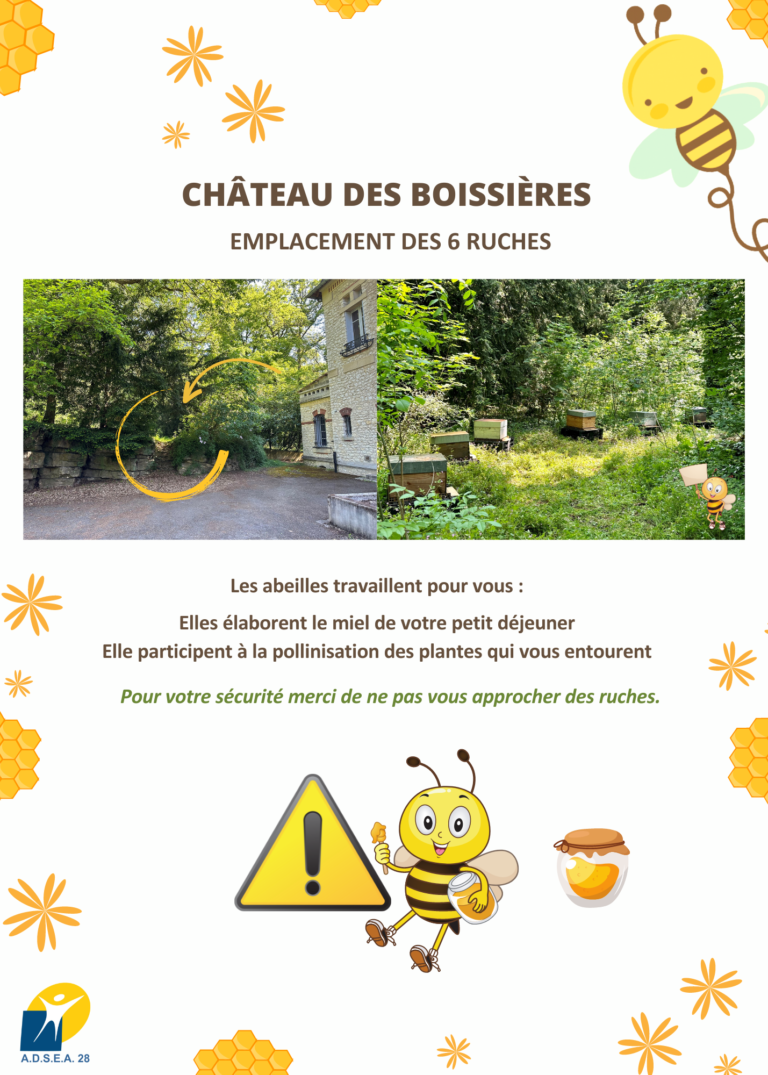 CHÂTEAU DES BOISSIÈRES

EMPLACEMENT DES 6 RUCHES

Les abeilles travaillent pour vous :

Elles élaborent le miel de votre petit déjeuner

Elle participent à la pollinisation des plantes qui vous entourent

Pour votre sécurité merci de ne pas vous approcher des ruches.

A.D.S.E.A. 28